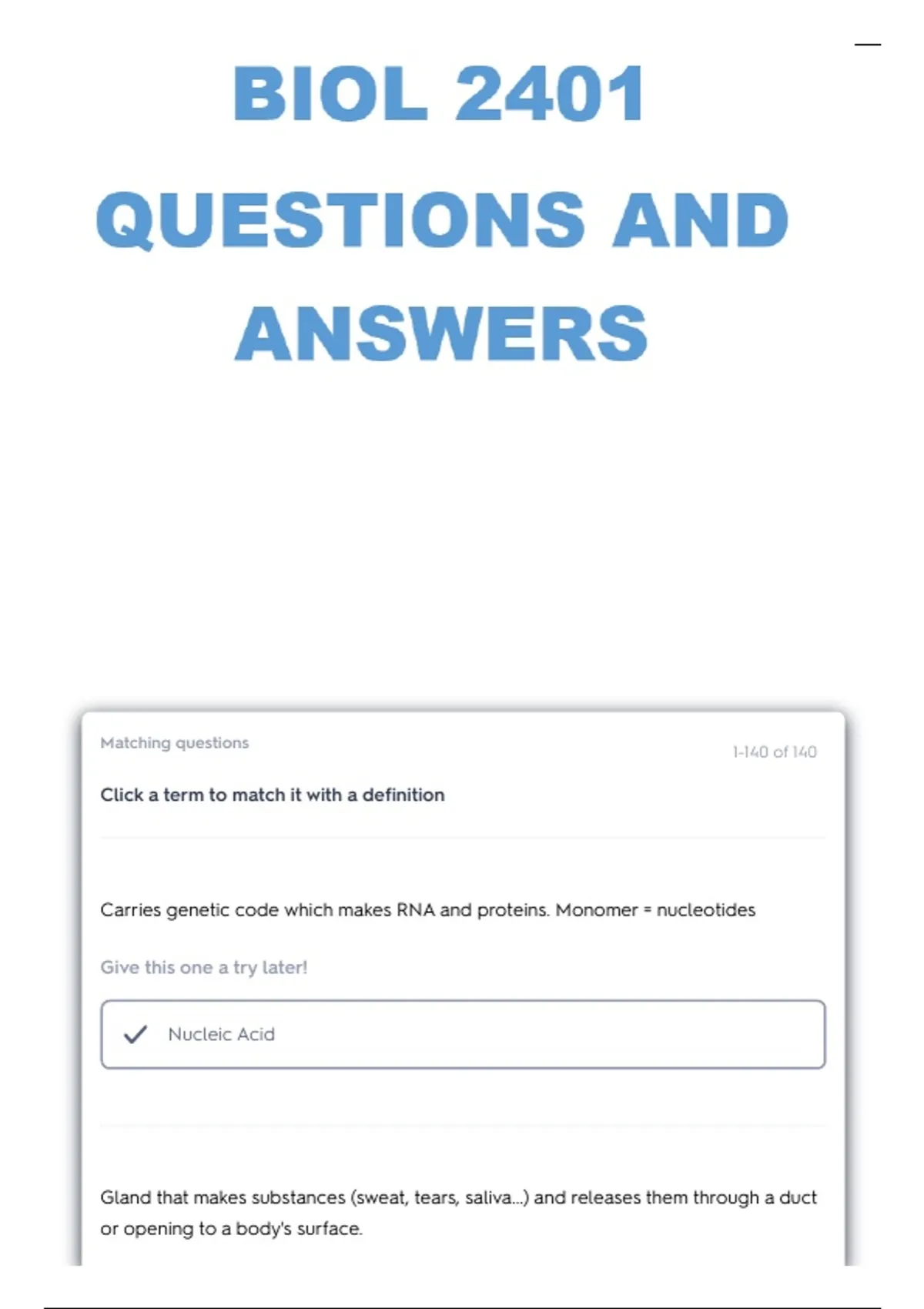 BIOL 2401 QUESTIONS AND ANSWERS

Matching questions

1-140 of 140

Click a term to match it with a definition

Carries genetic code which makes RNA and proteins. Monomer = nucleotides

Give this one a try later!

Nucleic Acid

Gland that makes substances (sweat, tears, saliva...) and releases them through a duct or opening to a body's surface.